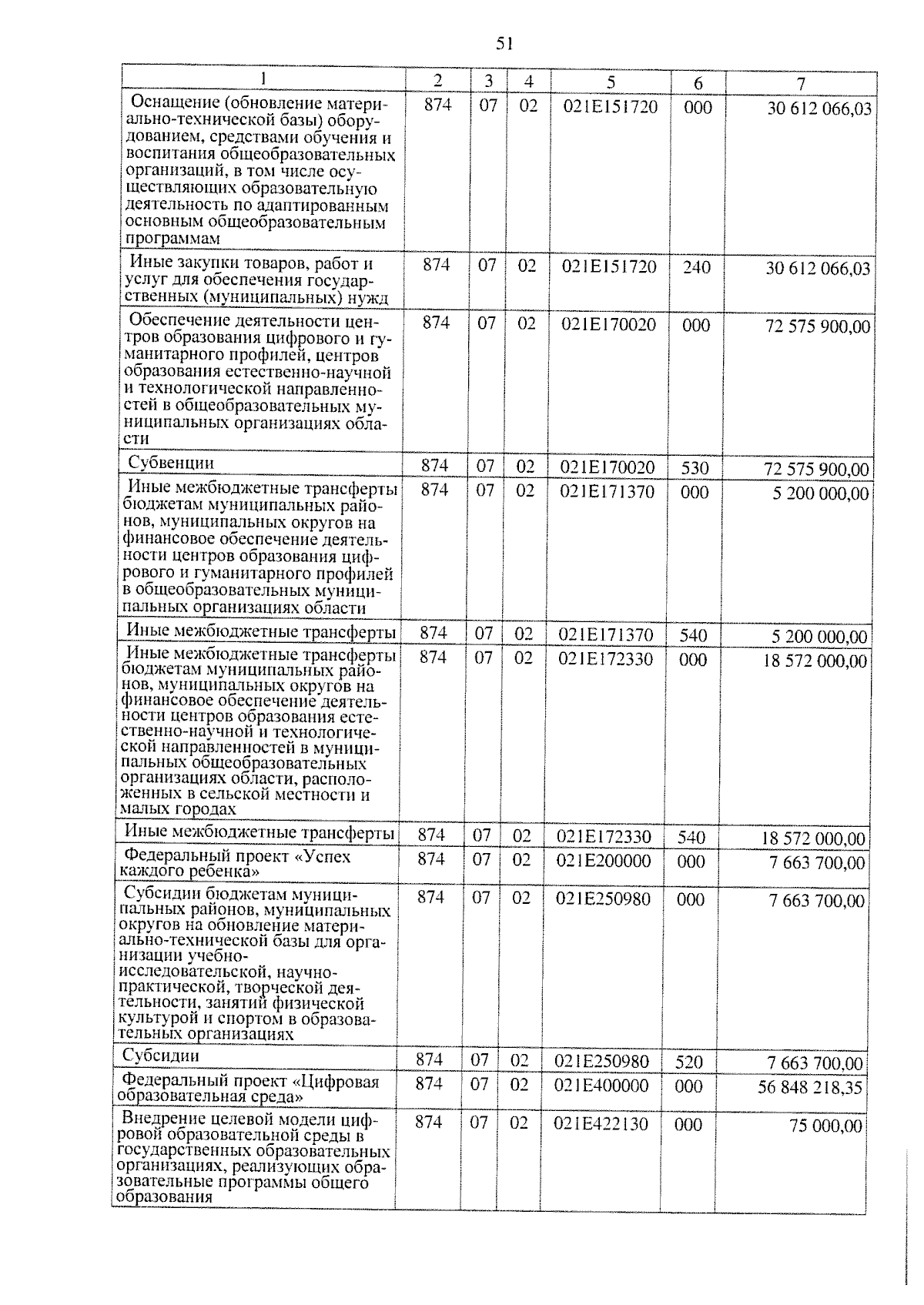 51

| 1 | 2 | 3 | 4 | 5 | 6 | 7 |
|---|---|---|---|---|---|---|
| Оснащение (обновление материально-технической базы) оборудованием, средствами обучения и воспитания общеобразовательных организаций, в том числе осуществляющих образовательную деятельность по адаптированным основным общеобразовательным программам | 874 | 07 | 02 | 021E151720 | 000 | 30 612 066,03 |
| Иные закупки товаров, работ и услуг для обеспечения государственных (муниципальных) нужд | 874 | 07 | 02 | 021E151720 | 240 | 30 612 066,03 |
| Обеспечение деятельности центров образования цифрового и гуманитарного профилей, центров образования естественно-научной и технологической направленностей в общеобразовательных муниципальных организациях области | 874 | 07 | 02 | 021E170020 | 000 | 72 575 900,00 |
| Субвенции | 874 | 07 | 02 | 021E170020 | 530 | 72 575 900,00 |
| Иные межбюджетные трансферты бюджетам муниципальных районов, муниципальных округов на финансовое обеспечение деятельности центров образования цифрового и гуманитарного профилей в общеобразовательных муниципальных организациях области | 874 | 07 | 02 | 021E171370 | 000 | 5 200 000,00 |
| Иные межбюджетные трансферты | 874 | 07 | 02 | 021E171370 | 540 | 5 200 000,00 |
| Иные межбюджетные трансферты бюджетам муниципальных районов, муниципальных округов на финансовое обеспечение деятельности центров образования естественно-научной и технологической направленностей в муниципальных общеобразовательных организациях области, расположенных в сельской местности и малых городах | 874 | 07 | 02 | 021E172330 | 000 | 18 572 000,00 |
| Иные межбюджетные трансферты | 874 | 07 | 02 | 021E172330 | 540 | 18 572 000,00 |
| Федеральный проект «Успех каждого ребенка» | 874 | 07 | 02 | 021E200000 | 000 | 7 663 700,00 |
| Субсидии бюджетам муниципальных районов, муниципальных округов на обновление материально-технической базы для организации учебно-исследовательской, научно-практической, творческой деятельности, занятий физической культурой и спортом в образовательных организациях | 874 | 07 | 02 | 021E250980 | 000 | 7 663 700,00 |
| Субсидии | 874 | 07 | 02 | 021E250980 | 520 | 7 663 700,00 |
| Федеральный проект «Цифровая образовательная среда» | 874 | 07 | 02 | 021E400000 | 000 | 56 848 218,35 |
| Внедрение целевой модели цифровой образовательной среды в государственных образовательных организациях, реализующих образовательные программы общего образования | 874 | 07 | 02 | 021E422130 | 000 | 75 000,00 |